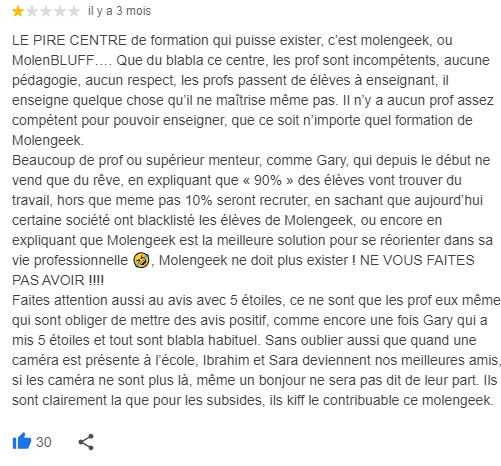 il y a 3 mois

LE PIRE CENTRE de formation qui puisse exister, c'est molengeek, ou MolenBLUFF…. Que du blabla ce centre, les prof sont incompétents, aucune pédagogie, aucun respect, les profs passent de élèves à enseignant, il enseigne quelque chose qu'il ne maîtrise même pas. Il n'y a aucun prof assez compétent pour pouvoir enseigner, que ce soit n'importe quel formation de Molengeek.
Beaucoup de prof ou supérieur menteur, comme Gary, qui depuis le début ne vend que du rêve, en expliquant que « 90% » des élèves vont trouver du travail, hors que meme pas 10% seront recruter, en sachant que aujourd'hui certaine société ont blacklisté les élèves de Molengeek, ou encore en expliquant que Molengeek est la meilleure solution pour se réorienter dans sa vie professionnelle 🤣, Molengeek ne doit plus exister ! NE VOUS FAITES PAS AVOIR !!!!
Faites attention aussi au avis avec 5 étoiles, ce ne sont que les prof eux même qui sont obliger de mettre des avis positif, comme encore une fois Gary qui a mis 5 étoiles et tout sont blabla habituel. Sans oublier aussi que quand une caméra est présente à l'école, Ibrahim et Sara deviennent nos meilleures amis, si les caméra ne sont plus là, même un bonjour ne sera pas dit de leur part. Ils sont clairement la que pour les subsides, ils kiff le contribuable ce molengeek.

30